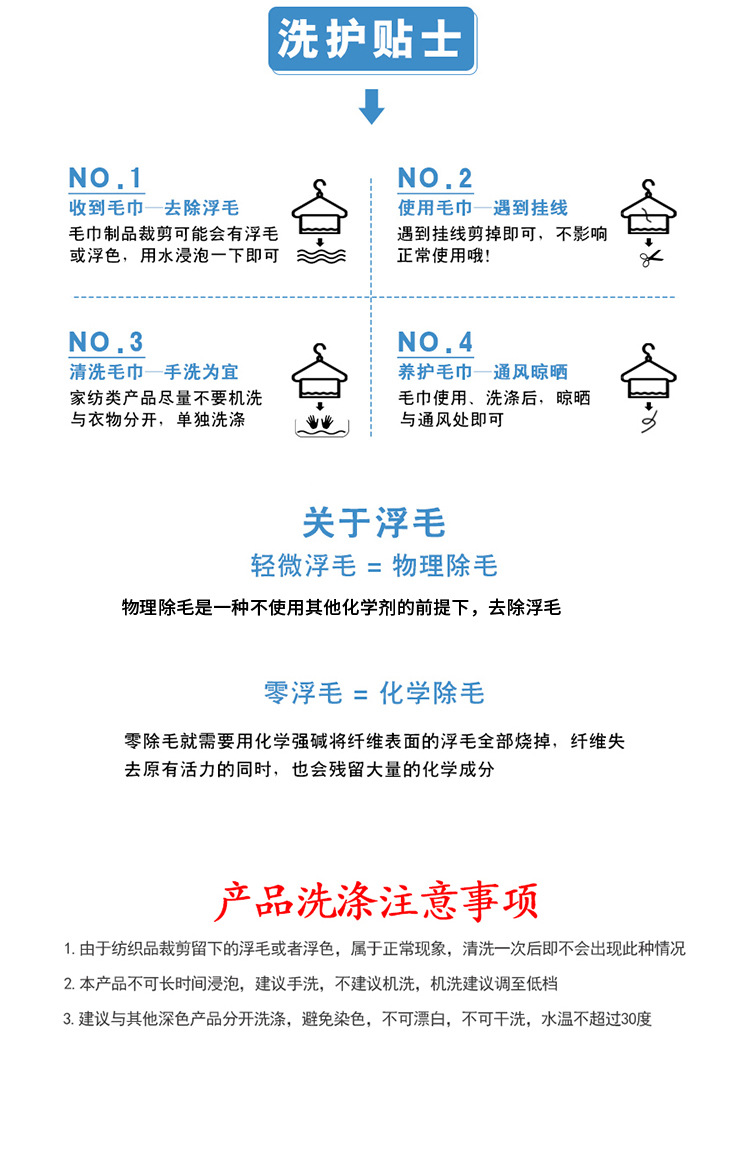 洗护贴士

NO.1
收到毛巾—去除浮毛
毛巾制品裁剪可能会有浮毛或浮色，用水浸泡一下即可

NO.2
使用毛巾—遇到挂线
遇到挂线剪掉即可，不影响正常使用哦!

NO.3
清洗毛巾—手洗为宜
家纺类产品尽量不要机洗与衣物分开，单独洗涤

NO.4
养护毛巾—通风晾晒
毛巾使用、洗涤后，晾晒与通风处即可

关于浮毛
轻微浮毛 = 物理除毛
物理除毛是一种不使用其他化学剂的前提下，去除浮毛

零浮毛 = 化学除毛
零除毛就需要用化学强碱将纤维表面的浮毛全部烧掉，纤维失去原有活力的同时，也会残留大量的化学成分

产品洗涤注意事项
1. 由于纺织品裁剪留下的浮毛或者浮色，属于正常现象，清洗一次后即不会出现此种情况
2. 本产品不可长时间浸泡，建议手洗，不建议机洗，机洗建议调至低档
3. 建议与其他深色产品分开洗涤，避免染色，不可漂白，不可干洗，水温不超过30度